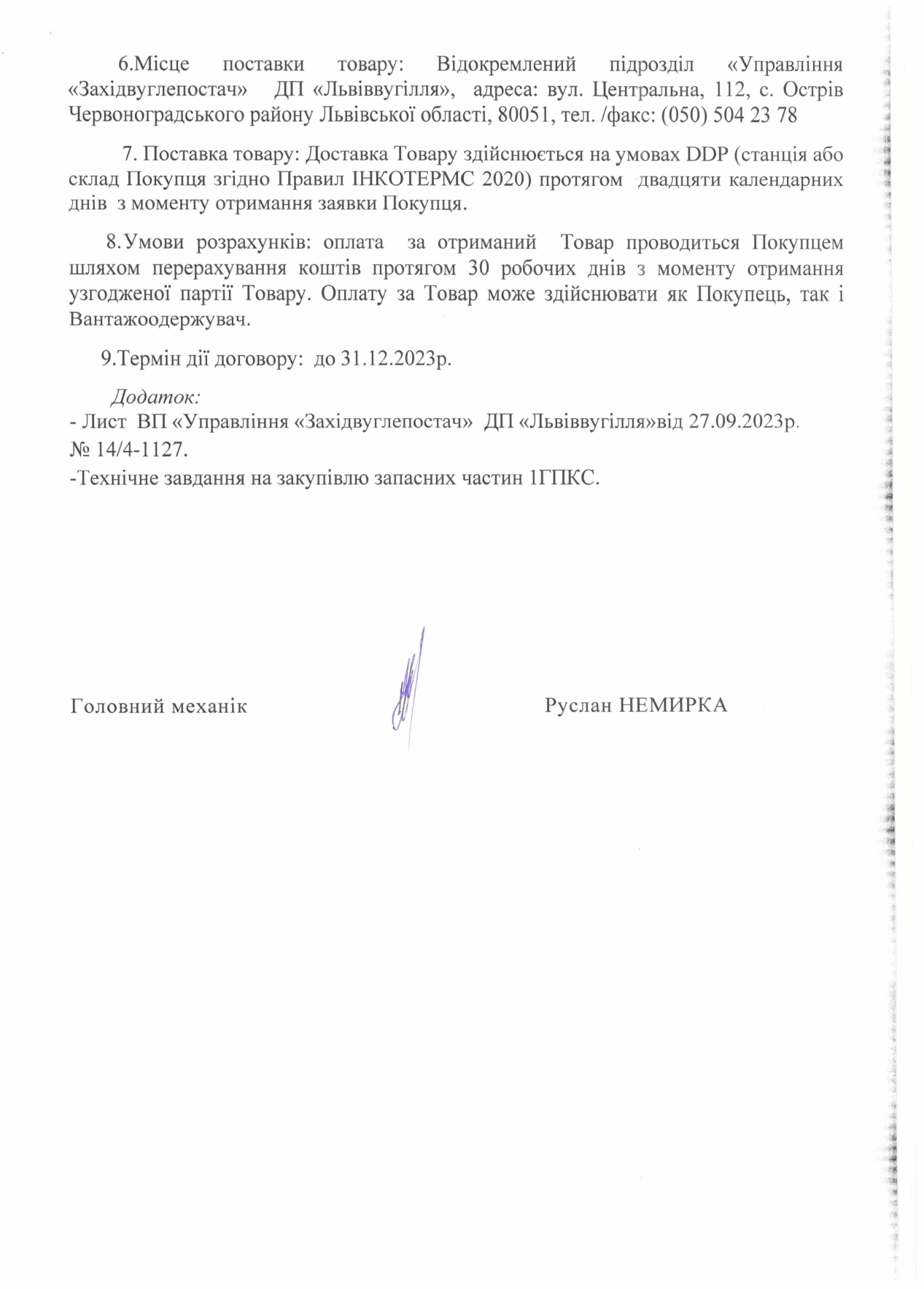 6.Місце поставки товару: Відокремлений підрозділ «Управління «Західвуглепостач» ДП «Львіввугілля», адреса: вул. Центральна, 112, с. Острів Червоноградського району Львівської області, 80051, тел. /факс: (050) 504 23 78

7. Поставка товару: Доставка Товару здійснюється на умовах DDP (станція або склад Покупця згідно Правил ІНКОТЕРМС 2020) протягом двадцяти календарних днів з моменту отримання заявки Покупця.

8.Умови розрахунків: оплата за отриманий Товар проводиться Покупцем шляхом перерахування коштів протягом 30 робочих днів з моменту отримання узгодженої партії Товару. Оплату за Товар може здійснювати як Покупець, так і Вантажоодержувач.

9.Термін дії договору: до 31.12.2023р.

Додаток:
- Лист ВП «Управління «Західвуглепостач» ДП «Львіввугілля»від 27.09.2023р. № 14/4-1127.
-Технічне завдання на закупівлю запасних частин 1ГПКС.

Головний механік Руслан НЕМИРКА